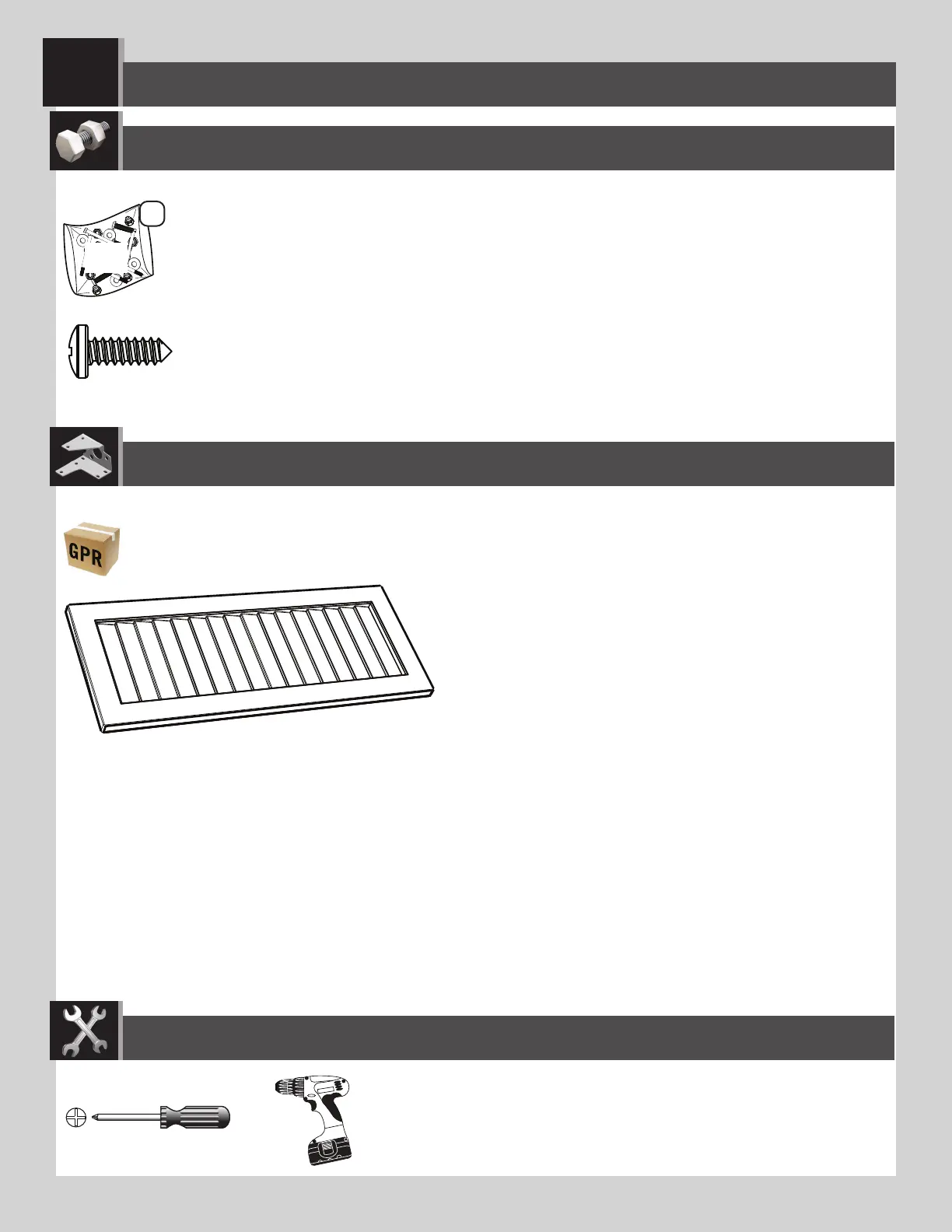 GPR